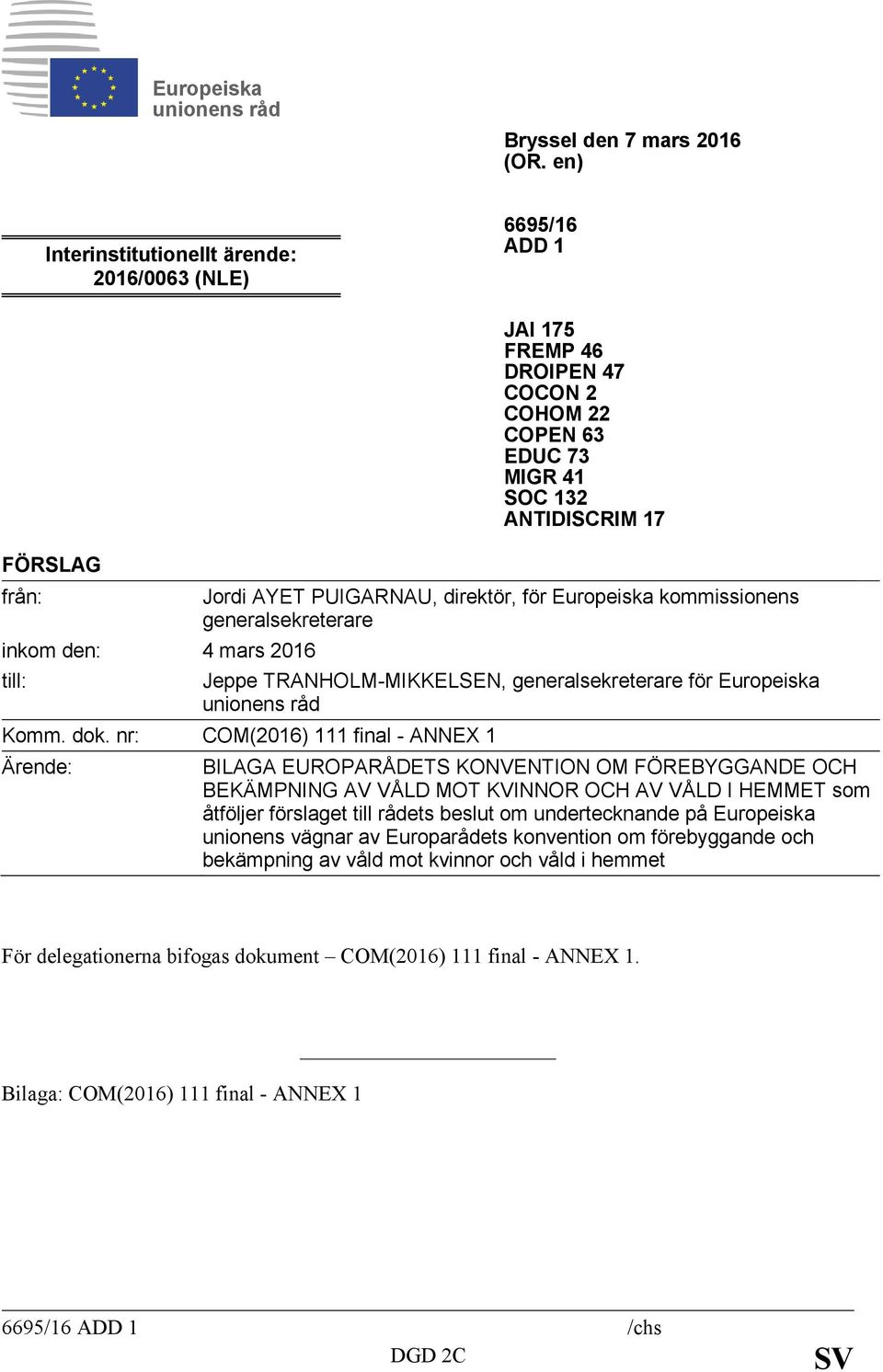 Europeiska unionens råd

Bryssel den 7 mars 2016
(OR. en)

Interinstitutionellt ärende:
2016/0063 (NLE)

6695/16
ADD 1

JAI 175
FREMP 46
DROIPEN 47
COCON 2
COHOM 22
COPEN 63
EDUC 73
MIGR 41
SOC 132
ANTIDISCRIM 17

FÖRSLAG

| | |
|---|---|
| från: | Jordi AYET PUIGARNAU, direktör, för Europeiska kommissionens generalsekreterare |
| inkom den: | 4 mars 2016 |
| till: | Jeppe TRANHOLM-MIKKELSEN, generalsekreterare för Europeiska unionens råd |
| Komm. dok. nr: | COM(2016) 111 final - ANNEX 1 |
| Ärende: | BILAGA EUROPARÅDETS KONVENTION OM FÖREBYGGANDE OCH BEKÄMPNING AV VÅLD MOT KVINNOR OCH AV VÅLD I HEMMET som åtföljer förslaget till rådets beslut om undertecknande på Europeiska unionens vägnar av Europarådets konvention om förebyggande och bekämpning av våld mot kvinnor och våld i hemmet |

För delegationerna bifogas dokument – COM(2016) 111 final - ANNEX 1.

Bilaga: COM(2016) 111 final - ANNEX 1

6695/16 ADD 1 /chs
DGD 2C SV